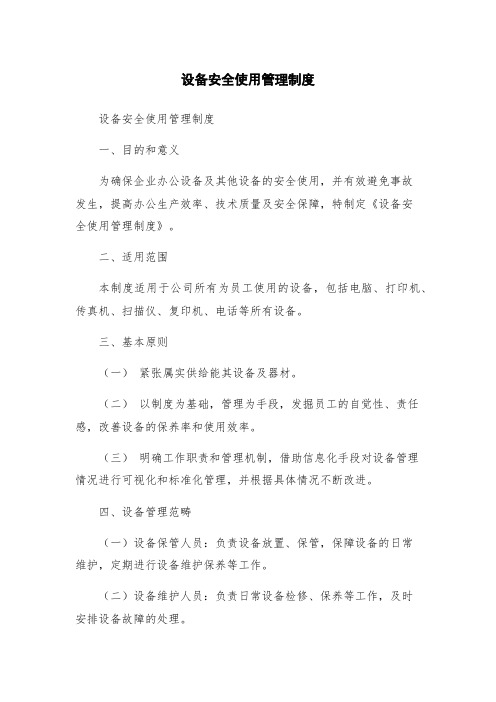 设备安全使用管理制度

设备安全使用管理制度

一、目的和意义

为确保企业办公设备及其他设备的安全使用，并有效避免事故发生，提高办公生产效率、技术质量及安全保障，特制定《设备安全使用管理制度》。

二、适用范围

本制度适用于公司所有为员工使用的设备，包括电脑、打印机、传真机、扫描仪、复印机、电话等所有设备。

三、基本原则

（一） 紧张属实供给能其设备及器材。

（二） 以制度为基础，管理为手段，发掘员工的自觉性、责任感，改善设备的保养率和使用效率。

（三） 明确工作职责和管理机制，借助信息化手段对设备管理情况进行可视化和标准化管理，并根据具体情况不断改进。

四、设备管理范畴

（一）设备保管人员：负责设备放置、保管，保障设备的日常维护，定期进行设备维护保养等工作。

（二）设备维护人员：负责日常设备检修、保养等工作，及时安排设备故障的处理。